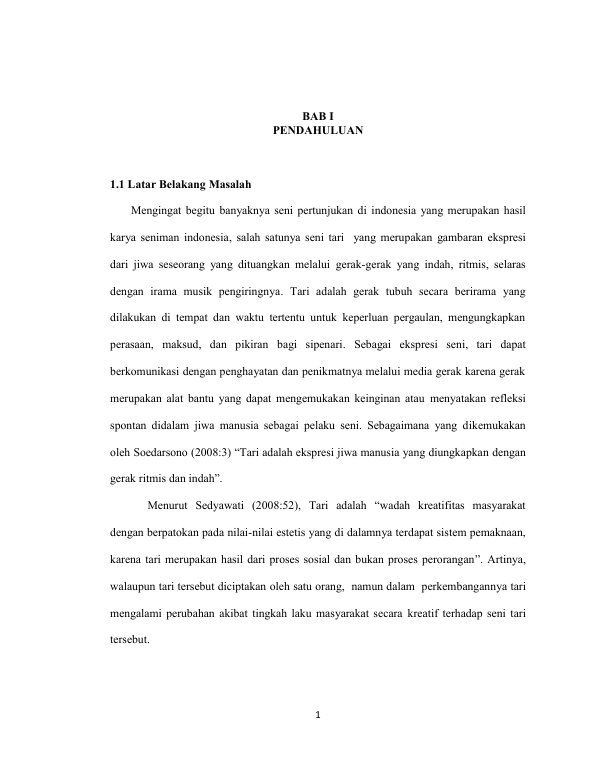 BAB I
PENDAHULUAN

1.1 Latar Belakang Masalah

Mengingat begitu banyaknya seni pertunjukan di indonesia yang merupakan hasil karya seniman indonesia, salah satunya seni tari yang merupakan gambaran ekspresi dari jiwa seseorang yang dituangkan melalui gerak-gerak yang indah, ritmis, selaras dengan irama musik pengiringnya. Tari adalah gerak tubuh secara berirama yang dilakukan di tempat dan waktu tertentu untuk keperluan pergaulan, mengungkapkan perasaan, maksud, dan pikiran bagi sipenari. Sebagai ekspresi seni, tari dapat berkomunikasi dengan penghayatan dan penikmatnya melalui media gerak karena gerak merupakan alat bantu yang dapat mengemukakan keinginan atau menyatakan refleksi spontan didalam jiwa manusia sebagai pelaku seni. Sebagaimana yang dikemukakan oleh Soedarsono (2008:3) "Tari adalah ekspresi jiwa manusia yang diungkapkan dengan gerak ritmis dan indah".

Menurut Sedyawati (2008:52), Tari adalah "wadah kreatifitas masyarakat dengan berpatokan pada nilai-nilai estetis yang di dalamnya terdapat sistem pemaknaan, karena tari merupakan hasil dari proses sosial dan bukan proses perorangan". Artinya, walaupun tari tersebut diciptakan oleh satu orang, namun dalam perkembangannya tari mengalami perubahan akibat tingkah laku masyarakat secara kreatif terhadap seni tari tersebut.

1